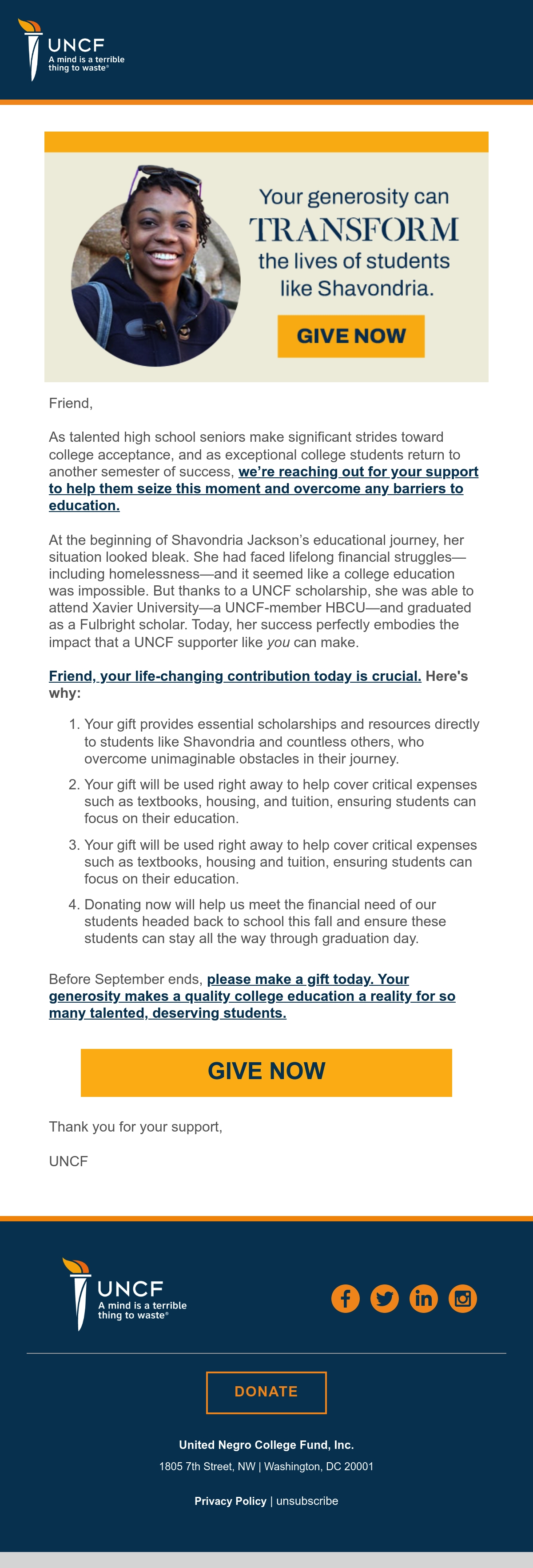 UNCF
A mind is a terrible thing to waste®

Your generosity can TRANSFORM the lives of students like Shavondria.

GIVE NOW

Friend,

As talented high school seniors make significant strides toward college acceptance, and as exceptional college students return to another semester of success, we're reaching out for your support to help them seize this moment and overcome any barriers to education.

At the beginning of Shavondria Jackson's educational journey, her situation looked bleak. She had faced lifelong financial struggles—including homelessness—and it seemed like a college education was impossible. But thanks to a UNCF scholarship, she was able to attend Xavier University—a UNCF-member HBCU—and graduated as a Fulbright scholar. Today, her success perfectly embodies the impact that a UNCF supporter like you can make.

Friend, your life-changing contribution today is crucial. Here's why:

1. Your gift provides essential scholarships and resources directly to students like Shavondria and countless others, who overcome unimaginable obstacles in their journey.
2. Your gift will be used right away to help cover critical expenses such as textbooks, housing, and tuition, ensuring students can focus on their education.
3. Your gift will be used right away to help cover critical expenses such as textbooks, housing and tuition, ensuring students can focus on their education.
4. Donating now will help us meet the financial need of our students headed back to school this fall and ensure these students can stay all the way through graduation day.

Before September ends, please make a gift today. Your generosity makes a quality college education a reality for so many talented, deserving students.

GIVE NOW

Thank you for your support,

UNCF

UNCF
A mind is a terrible thing to waste®

DONATE

United Negro College Fund, Inc.

1805 7th Street, NW | Washington, DC 20001

Privacy Policy | unsubscribe